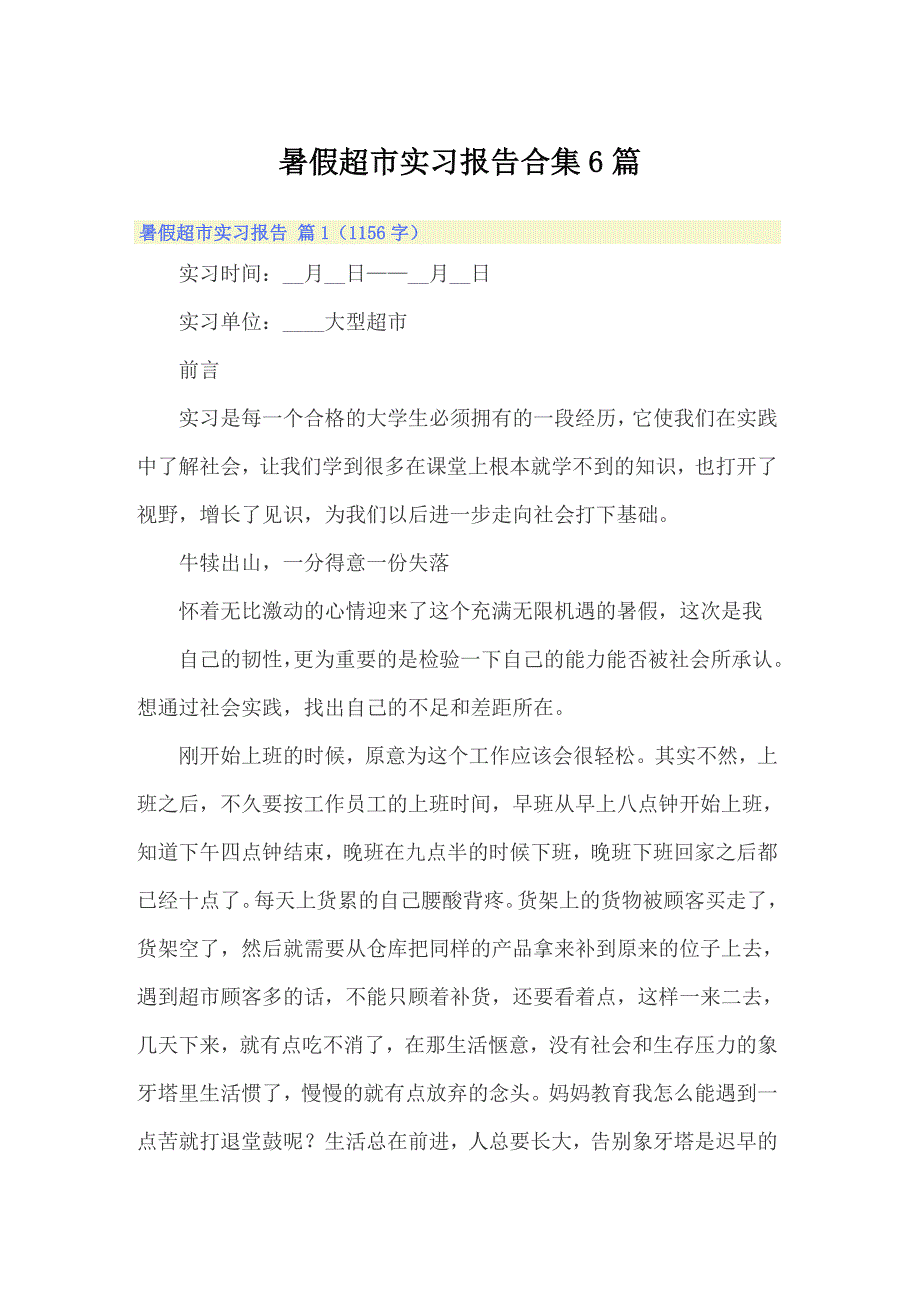 暑假超市实习报告合集6篇

暑假超市实习报告 篇1（1156字）

实习时间：__月__日——__月__日

实习单位：____大型超市

前言

实习是每一个合格的大学生必须拥有的一段经历，它使我们在实践中了解社会，让我们学到很多在课堂上根本就学不到的知识，也打开了视野，增长了见识，为我们以后进一步走向社会打下基础。

牛犊出山，一分得意一份失落

怀着无比激动的心情迎来了这个充满无限机遇的暑假，这次是我

自己的韧性，更为重要的是检验一下自己的能力能否被社会所承认。想通过社会实践，找出自己的不足和差距所在。

刚开始上班的时候，原意为这个工作应该会很轻松。其实不然，上班之后，不久要按工作员工的上班时间，早班从早上八点钟开始上班，知道下午四点钟结束，晚班在九点半的时候下班，晚班下班回家之后都已经十点了。每天上货累的自己腰酸背疼。货架上的货物被顾客买走了，货架空了，然后就需要从仓库把同样的产品拿来补到原来的位子上去，遇到超市顾客多的话，不能只顾着补货，还要看着点，这样一来二去，几天下来，就有点吃不消了，在那生活惬意，没有社会和生存压力的象牙塔里生活惯了，慢慢的就有点放弃的念头。妈妈教育我怎么能遇到一点苦就打退堂鼓呢？生活总在前进，人总要长大，告别象牙塔是迟早的